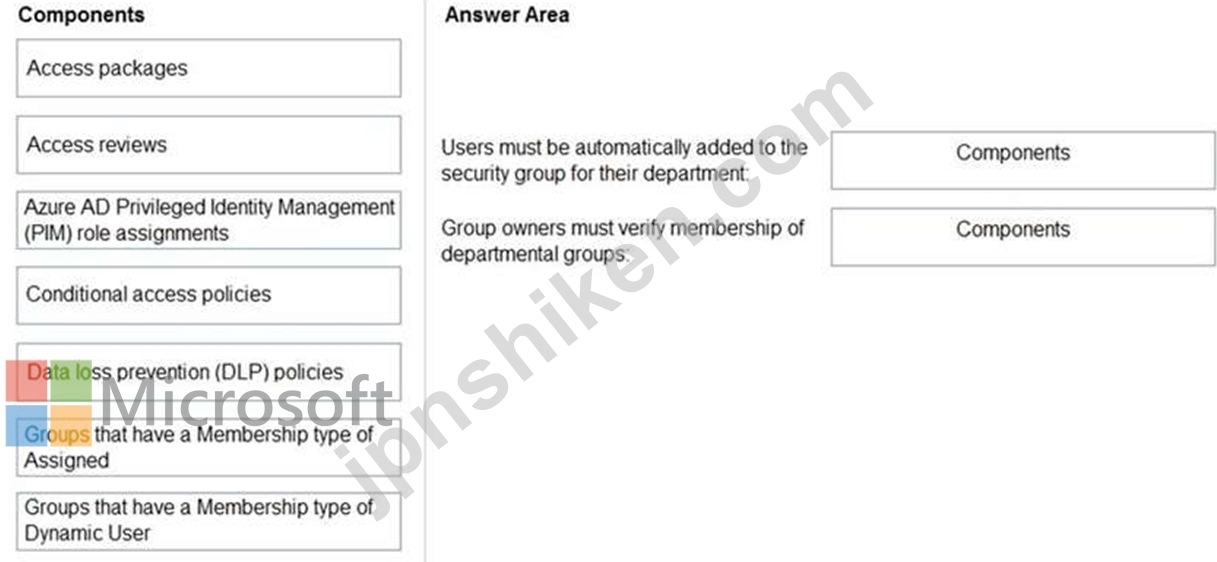 Components

Access packages

Access reviews

Azure AD Privileged Identity Management (PIM) role assignments

Conditional access policies

Data loss prevention (DLP) policies

Groups that have a Membership type of Assigned

Groups that have a Membership type of Dynamic User

Answer Area

Users must be automatically added to the security group for their department: Components

Group owners must verify membership of departmental groups: Components

Microsoft

jpnshiken.com